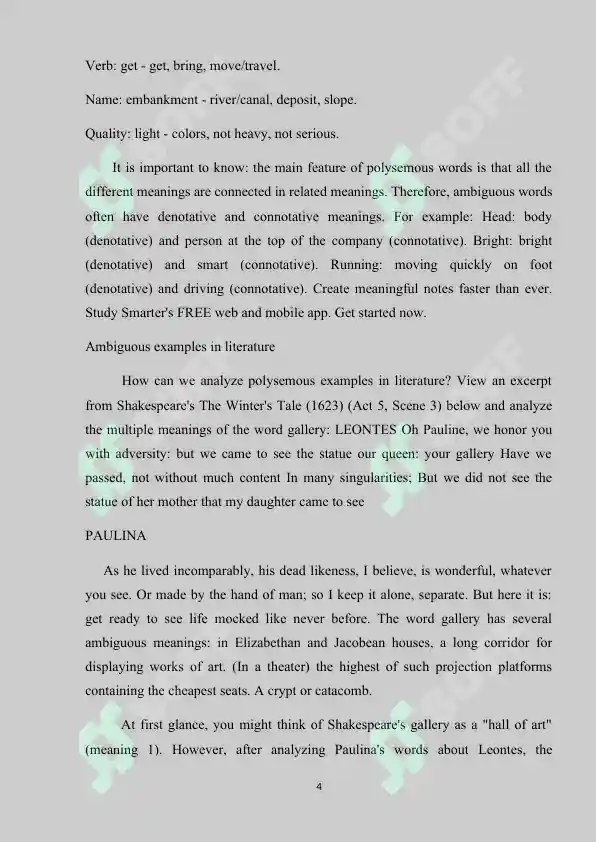 Verb: get - get, bring, move/travel.

Name: embankment - river/canal, deposit, slope.

Quality: light - colors, not heavy, not serious.

It is important to know: the main feature of polysemous words is that all the different meanings are connected in related meanings. Therefore, ambiguous words often have denotative and connotative meanings. For example: Head: body (denotative) and person at the top of the company (connotative). Bright: bright (denotative) and smart (connotative). Running: moving quickly on foot (denotative) and driving (connotative). Create meaningful notes faster than ever. Study Smarter's FREE web and mobile app. Get started now.

Ambiguous examples in literature

How can we analyze polysemous examples in literature? View an excerpt from Shakespeare's The Winter's Tale (1623) (Act 5, Scene 3) below and analyze the multiple meanings of the word gallery: LEONTES Oh Pauline, we honor you with adversity: but we came to see the statue our queen: your gallery Have we passed, not without much content In many singularities; But we did not see the statue of her mother that my daughter came to see

PAULINA

As he lived incomparably, his dead likeness, I believe, is wonderful, whatever you see. Or made by the hand of man; so I keep it alone, separate. But here it is: get ready to see life mocked like never before. The word gallery has several ambiguous meanings: in Elizabethan and Jacobean houses, a long corridor for displaying works of art. (In a theater) the highest of such projection platforms containing the cheapest seats. A crypt or catacomb.

At first glance, you might think of Shakespeare's gallery as a "hall of art" (meaning 1). However, after analyzing Paulina's words about Leontes, the

4